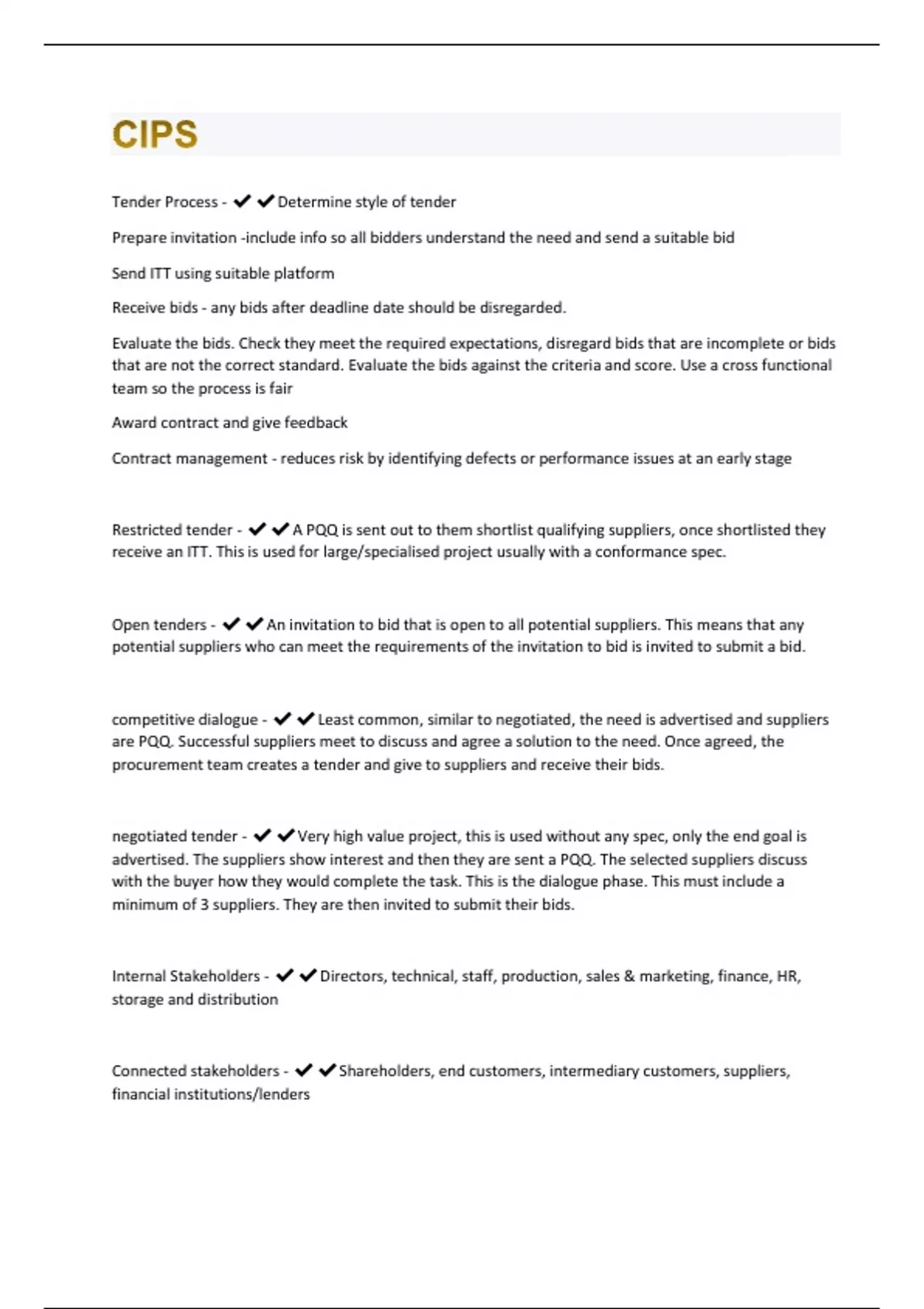 CIPS

Tender Process - ✔✔Determine style of tender

Prepare invitation -include info so all bidders understand the need and send a suitable bid

Send ITT using suitable platform

Receive bids - any bids after deadline date should be disregarded.

Evaluate the bids. Check they meet the required expectations, disregard bids that are incomplete or bids that are not the correct standard. Evaluate the bids against the criteria and score. Use a cross functional team so the process is fair

Award contract and give feedback

Contract management - reduces risk by identifying defects or performance issues at an early stage

Restricted tender - ✔✔A PQQ is sent out to them shortlist qualifying suppliers, once shortlisted they receive an ITT. This is used for large/specialised project usually with a conformance spec.

Open tenders - ✔✔An invitation to bid that is open to all potential suppliers. This means that any potential suppliers who can meet the requirements of the invitation to bid is invited to submit a bid.

competitive dialogue - ✔✔Least common, similar to negotiated, the need is advertised and suppliers are PQQ. Successful suppliers meet to discuss and agree a solution to the need. Once agreed, the procurement team creates a tender and give to suppliers and receive their bids.

negotiated tender - ✔✔Very high value project, this is used without any spec, only the end goal is advertised. The suppliers show interest and then they are sent a PQQ. The selected suppliers discuss with the buyer how they would complete the task. This is the dialogue phase. This must include a minimum of 3 suppliers. They are then invited to submit their bids.

Internal Stakeholders - ✔✔Directors, technical, staff, production, sales & marketing, finance, HR, storage and distribution

Connected stakeholders - ✔✔Shareholders, end customers, intermediary customers, suppliers, financial institutions/lenders